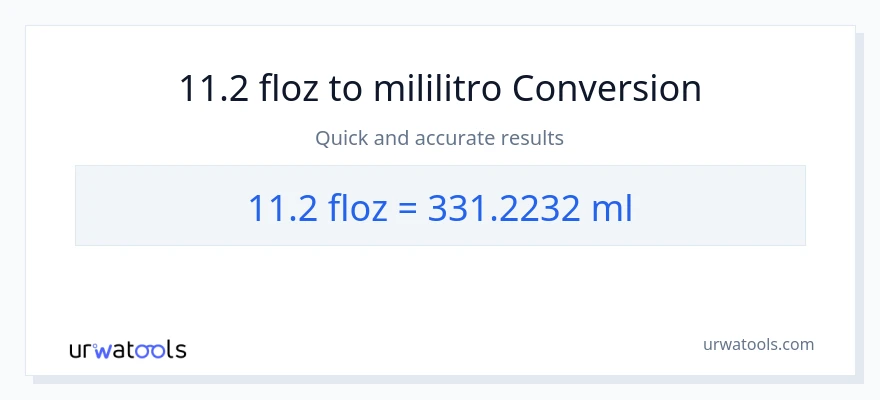 11.2 floz to mililitro Conversion

Quick and accurate results

11.2 floz = 331.2232 ml

urwatools

urwatools.com